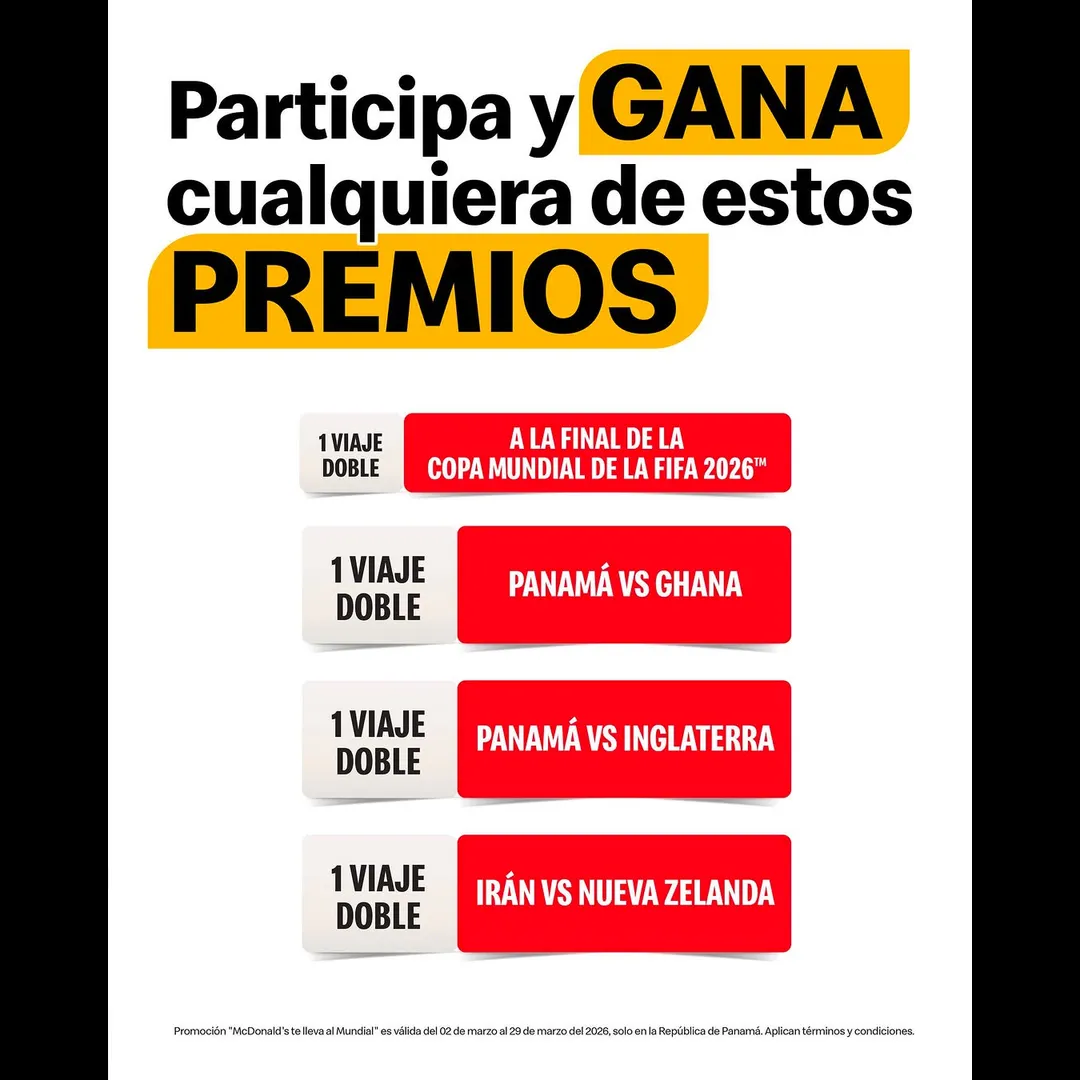 Participa y GANA cualquiera de estos PREMIOS

1 VIAJE DOBLE

A LA FINAL DE LA COPA MUNDIAL DE LA FIFA 2026™

1 VIAJE DOBLE

PANAMÁ VS GHANA

1 VIAJE DOBLE

PANAMÁ VS INGLATERRA

1 VIAJE DOBLE

IRÁN VS NUEVA ZELANDA

Promoción "McDonald's te lleva al Mundial" es válida del 02 de marzo al 29 de marzo del 2026, solo en la República de Panamá. Aplican términos y condiciones.